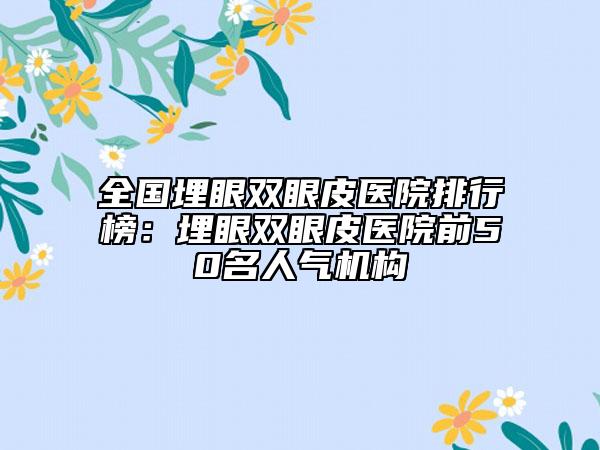 全国埋眼双眼皮医院排行榜：埋眼双眼皮医院前50名人气机构